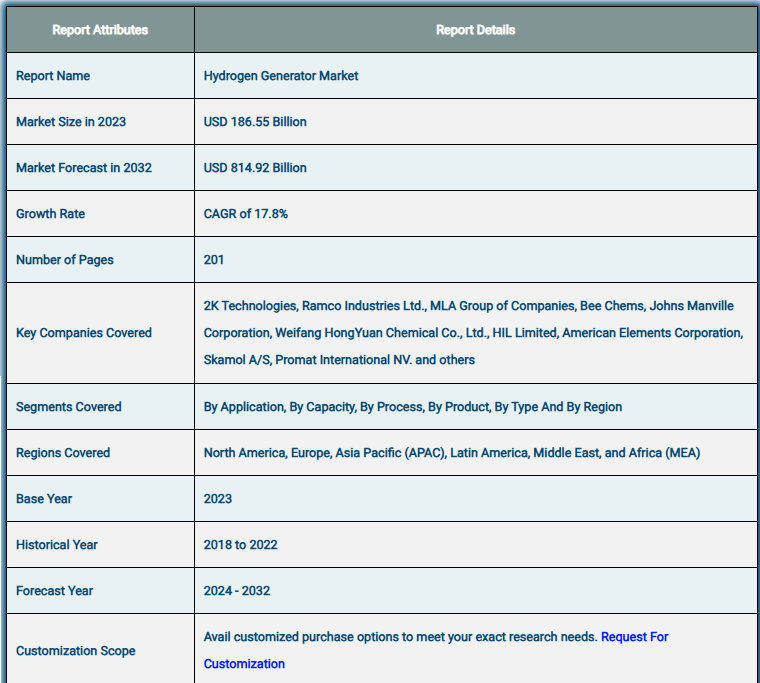 | Report Attributes | Report Details |
|---|---|
| Report Name | Hydrogen Generator Market |
| Market Size in 2023 | USD 186.55 Billion |
| Market Forecast in 2032 | USD 814.92 Billion |
| Growth Rate | CAGR of 17.8% |
| Number of Pages | 201 |
| Key Companies Covered | 2K Technologies, Ramco Industries Ltd., MLA Group of Companies, Bee Chems, Johns Manville Corporation, Weifang HongYuan Chemical Co., Ltd., HIL Limited, American Elements Corporation, Skamol A/S, Promat International NV. and others |
| Segments Covered | By Application, By Capacity, By Process, By Product, By Type And By Region |
| Regions Covered | North America, Europe, Asia Pacific (APAC), Latin America, Middle East, and Africa (MEA) |
| Base Year | 2023 |
| Historical Year | 2018 to 2022 |
| Forecast Year | 2024 - 2032 |
| Customization Scope | Avail customized purchase options to meet your exact research needs. Request For Customization |